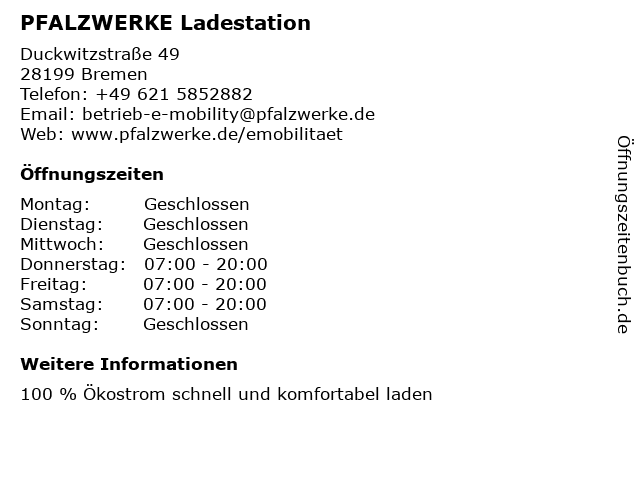 PFALZWERKE Ladestation

Duckwitzstraße 49
28199 Bremen
Telefon: +49 621 5852882
Email: betrieb-e-mobility@pfalzwerke.de
Web: www.pfalzwerke.de/emobilitaet

Öffnungszeiten

Montag: Geschlossen
Dienstag: Geschlossen
Mittwoch: Geschlossen
Donnerstag: 07:00 - 20:00
Freitag: 07:00 - 20:00
Samstag: 07:00 - 20:00
Sonntag: Geschlossen

Weitere Informationen

100 % Ökostrom schnell und komfortabel laden

Öffnungszeitenbuch.de